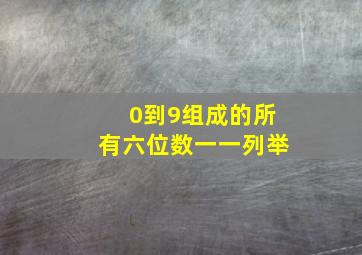 0到9组成的所有六位数一一列举